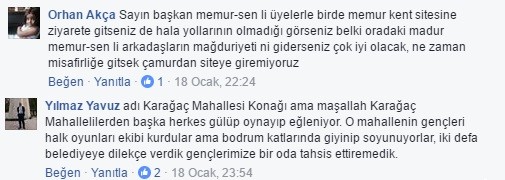 Orhan Akça Sayın başkan memur-sen li üyelerle birde memur kent sitesine ziyarete gitseniz de hala yollarının olmadığı görseniz belki oradaki madur memur-sen li arkadaşların mağduriyeti ni giderseniz çok iyi olacak, ne zaman misafirliğe gitsek çamurdan siteye giremiyoruz

Beğen · Yanıtla · 1 · 18 Ocak, 22:24

Yılmaz Yavuz adı Karağaç Mahallesi Konağı ama maşallah Karağaç Mahallelilerden başka herkes gülüp oynayıp eğleniyor. O mahallenin gençleri halk oyunları ekibi kurdular ama bodrum katlarında giyinip soyunuyorlar, iki defa belediyeye dilekçe verdik gençlerimize bir oda tahsis ettiremedik.

Beğen · Yanıtla · 2 · 18 Ocak, 23:54